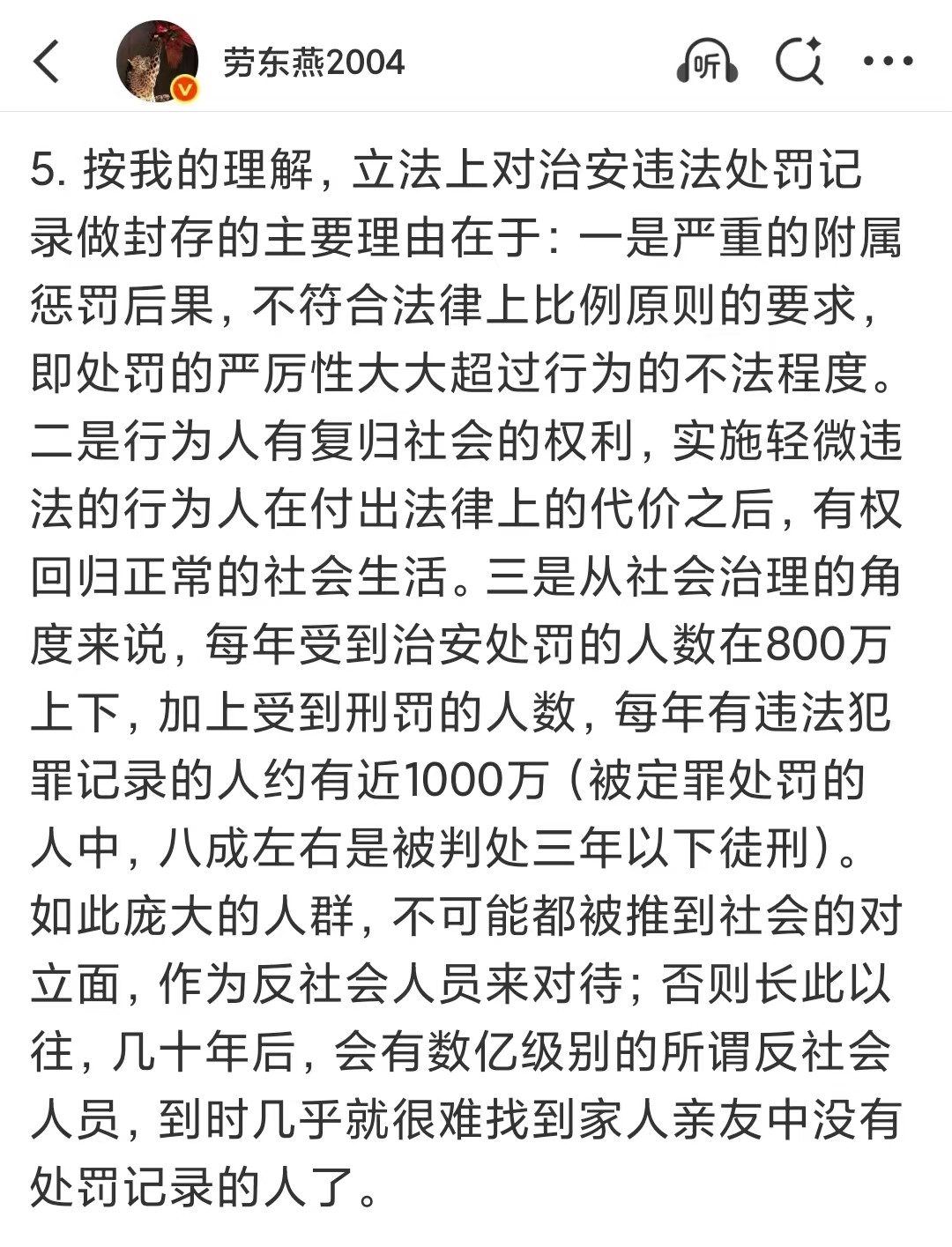 劳东燕2004

听

5. 按我的理解，立法上对治安违法处罚记录做封存的主要理由在于：一是严重的附属惩罚后果，不符合法律上比例原则的要求，即处罚的严厉性大大超过行为的不法程度。二是行为人有复归社会的权利，实施轻微违法的行为人在付出法律上的代价之后，有权回归正常的社会生活。三是从社会治理的角度来说，每年受到治安处罚的人数在800万上下，加上受到刑罚的人数，每年有违法犯罪记录的人约有近1000万（被定罪处罚的人中，八成左右是被判处三年以下徒刑）。如此庞大的人群，不可能都被推到社会的对立面，作为反社会人员来对待；否则长此以往，几十年后，会有数亿级别的所谓反社会人员，到时几乎就很难找到家人亲友中没有处罚记录的人了。